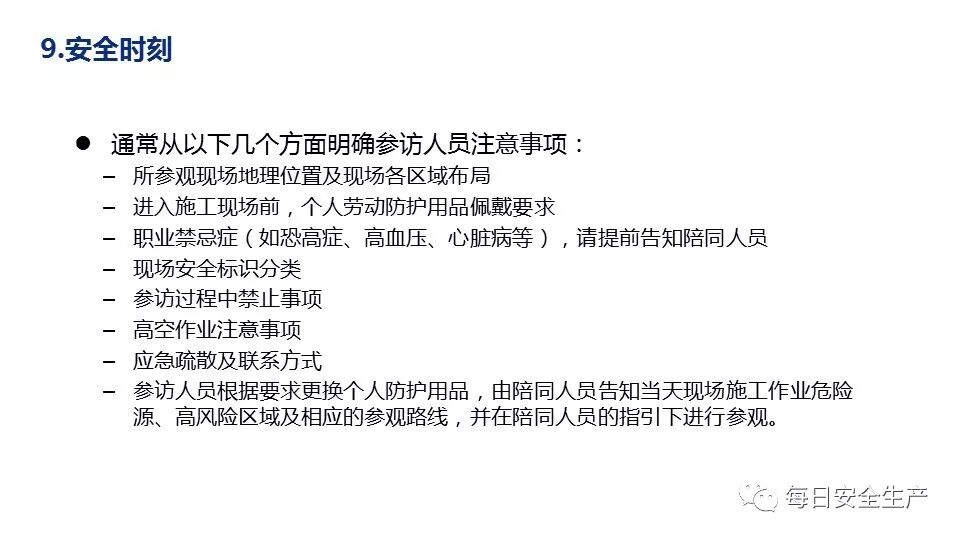 9.安全时刻

• 通常从以下几个方面明确参访人员注意事项：
- 所参观现场地理位置及现场各区域布局
- 进入施工现场前，个人劳动防护用品佩戴要求
- 职业禁忌症（如恐高症、高血压、心脏病等），请提前告知陪同人员
- 现场安全标识分类
- 参访过程中禁止事项
- 高空作业注意事项
- 应急疏散及联系方式
- 参访人员根据要求更换个人防护用品，由陪同人员告知当天现场施工作业危险源、高风险区域及相应的参观路线，并在陪同人员的指引下进行参观。

每日安全生产